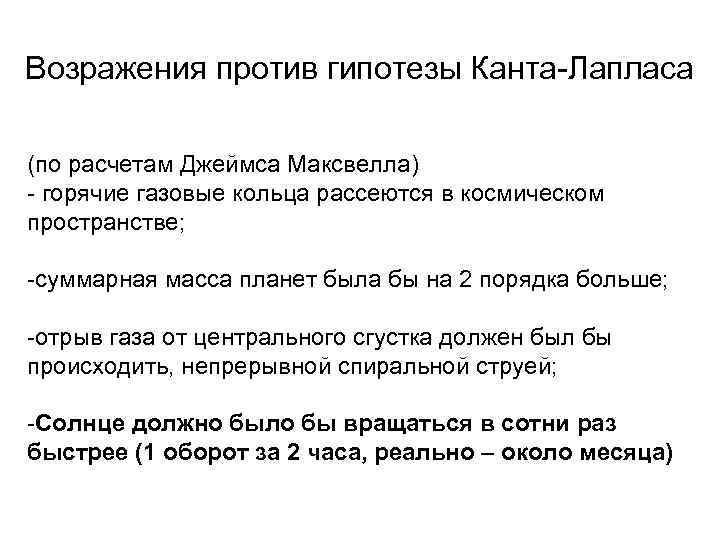 Возражения против гипотезы Канта-Лапласа

(по расчетам Джеймса Максвелла)
- горячие газовые кольца рассеются в космическом пространстве;

-суммарная масса планет была бы на 2 порядка больше;

-отрыв газа от центрального сгустка должен был бы происходить, непрерывной спиральной струей;

-Солнце должно было бы вращаться в сотни раз быстрее (1 оборот за 2 часа, реально – около месяца)